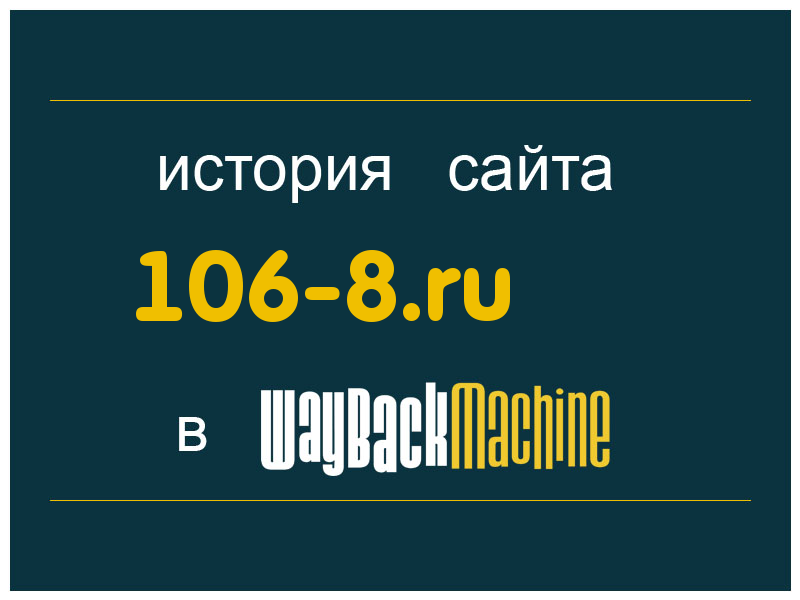 история сайта
106-8.ru
в WayBackMachine